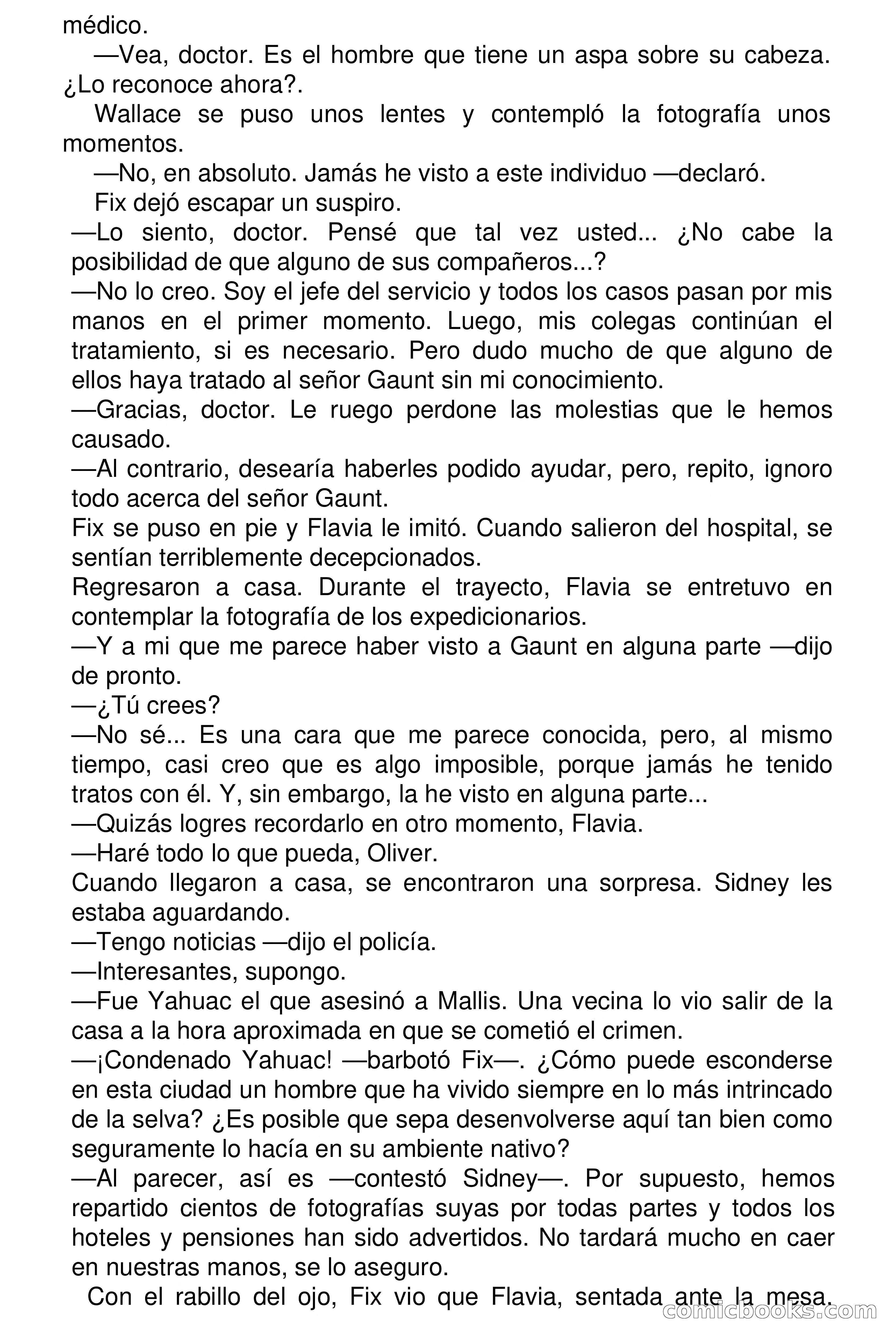 médico.

—Vea, doctor. Es el hombre que tiene un aspa sobre su cabeza. ¿Lo reconoce ahora?.

Wallace se puso unos lentes y contempló la fotografía unos momentos.

—No, en absoluto. Jamás he visto a este individuo —declaró.

Fix dejó escapar un suspiro.

—Lo siento, doctor. Pensé que tal vez usted... ¿No cabe la posibilidad de que alguno de sus compañeros...?

—No lo creo. Soy el jefe del servicio y todos los casos pasan por mis manos en el primer momento. Luego, mis colegas continúan el tratamiento, si es necesario. Pero dudo mucho de que alguno de ellos haya tratado al señor Gaunt sin mi conocimiento.

—Gracias, doctor. Le ruego perdone las molestias que le hemos causado.

—Al contrario, desearía haberles podido ayudar, pero, repito, ignoro todo acerca del señor Gaunt.

Fix se puso en pie y Flavia le imitó. Cuando salieron del hospital, se sentían terriblemente decepcionados.

Regresaron a casa. Durante el trayecto, Flavia se entretuvo en contemplar la fotografía de los expedicionarios.

—Y a mi que me parece haber visto a Gaunt en alguna parte —dijo de pronto.

—¿Tú crees?

—No sé... Es una cara que me parece conocida, pero, al mismo tiempo, casi creo que es algo imposible, porque jamás he tenido tratos con él. Y, sin embargo, la he visto en alguna parte...

—Quizás logres recordarlo en otro momento, Flavia.

—Haré todo lo que pueda, Oliver.

Cuando llegaron a casa, se encontraron una sorpresa. Sidney les estaba aguardando.

—Tengo noticias —dijo el policía.

—Interesantes, supongo.

—Fue Yahuac el que asesinó a Mallis. Una vecina lo vio salir de la casa a la hora aproximada en que se cometió el crimen.

—¡Condenado Yahuac! —barbotó Fix—. ¿Cómo puede esconderse en esta ciudad un hombre que ha vivido siempre en lo más intrincado de la selva? ¿Es posible que sepa desenvolverse aquí tan bien como seguramente lo hacía en su ambiente nativo?

—Al parecer, así es —contestó Sidney—. Por supuesto, hemos repartido cientos de fotografías suyas por todas partes y todos los hoteles y pensiones han sido advertidos. No tardará mucho en caer en nuestras manos, se lo aseguro.

Con el rabillo del ojo, Fix vio que Flavia, sentada ante la mesa.

comicbooks.com